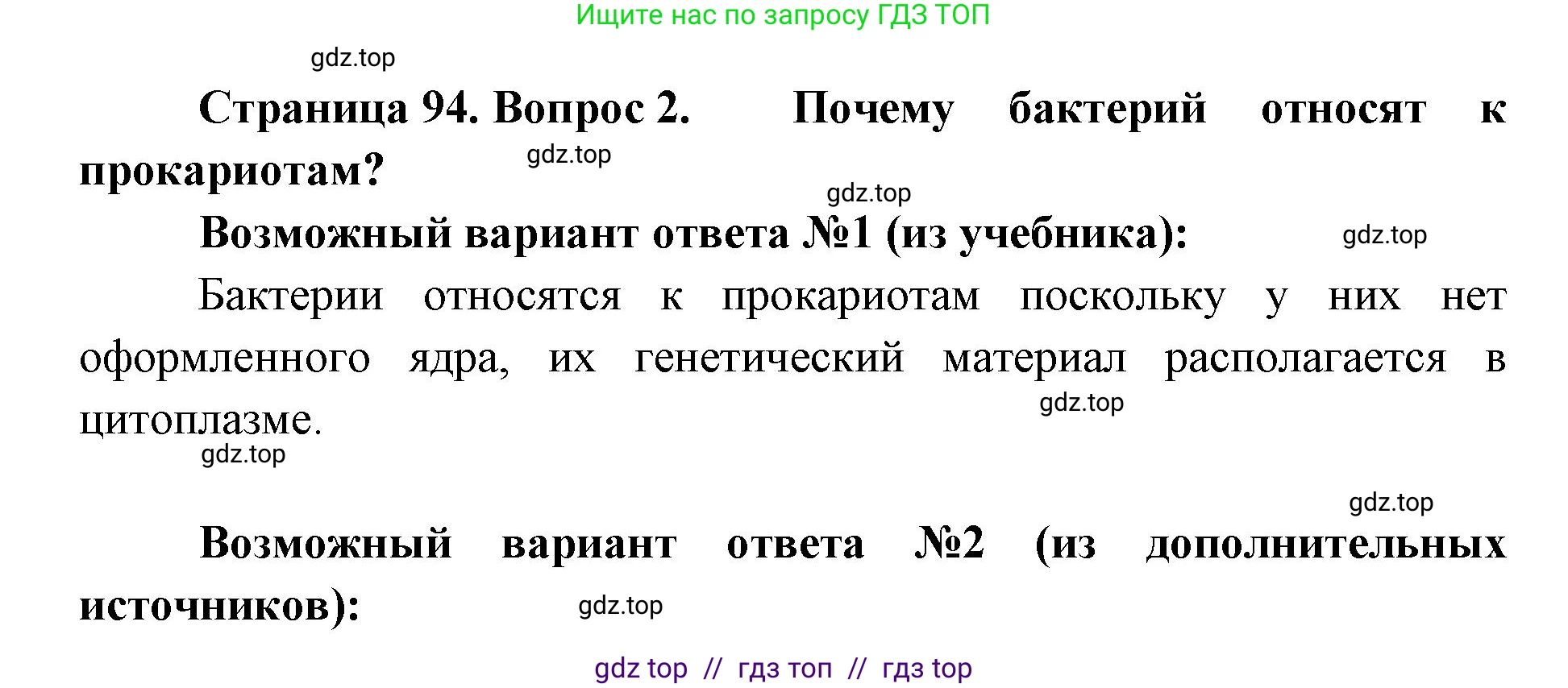 Ищите нас по запросу ГДЗ ТОП

gdz.top

Страница 94. Вопрос 2. Почему бактерий относят к прокариотам?

gdz.top

gdz.top

Возможный вариант ответа №1 (из учебника):

gdz.top

Бактерии относятся к прокариотам поскольку у них нет оформленного ядра, их генетический материал располагается в цитоплазме.

gdz.top

gdz.top

gdz.top

Возможный вариант ответа №2 (из дополнительных источников):

gdz.top

gdz top // гдз топ // гдз top